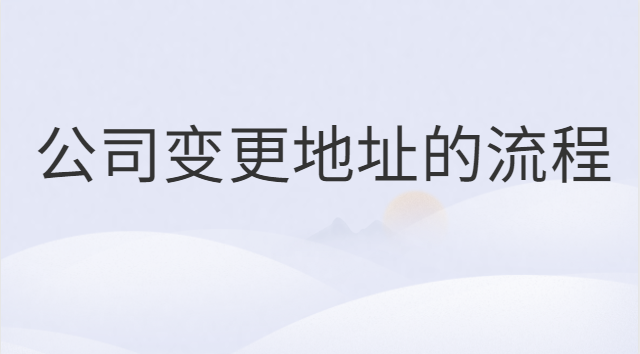 公司变更地址的流程